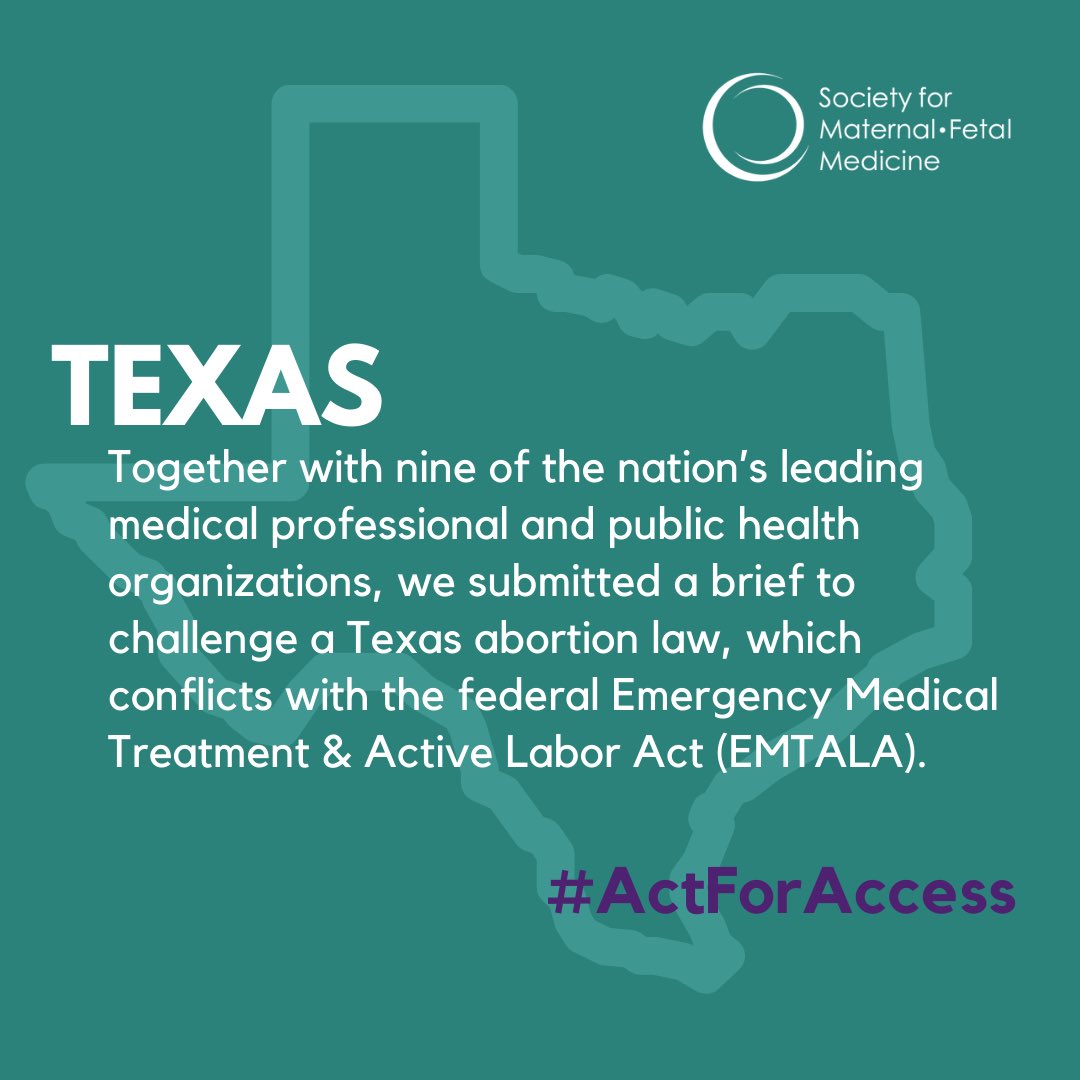 Society for Maternal•Fetal Medicine

TEXAS

Together with nine of the nation's leading medical professional and public health organizations, we submitted a brief to challenge a Texas abortion law, which conflicts with the federal Emergency Medical Treatment & Active Labor Act (EMTALA).

#ActForAccess